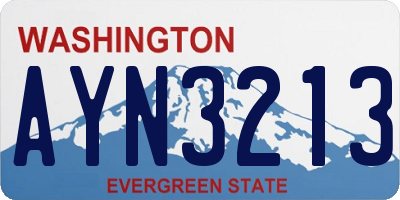 WASHINGTON
AYN3213
EVERGREEN STATE